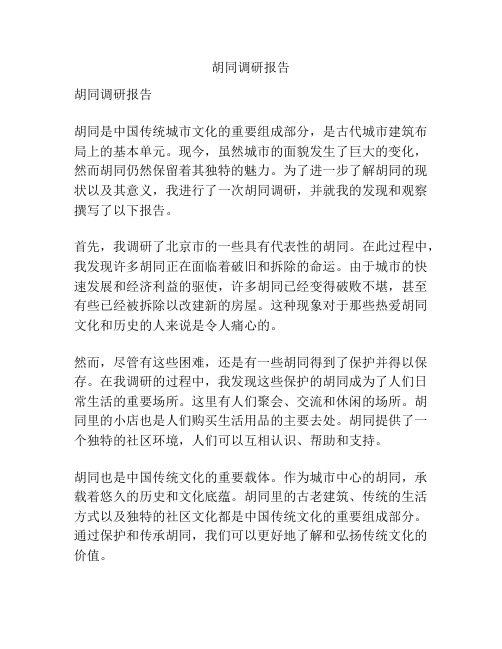 胡同调研报告

胡同调研报告

胡同是中国传统城市文化的重要组成部分，是古代城市建筑布局上的基本单元。现今，虽然城市的面貌发生了巨大的变化，然而胡同仍然保留着其独特的魅力。为了进一步了解胡同的现状以及其意义，我进行了一次胡同调研，并就我的发现和观察撰写了以下报告。

首先，我调研了北京市的一些具有代表性的胡同。在此过程中，我发现许多胡同正在面临着破旧和拆除的命运。由于城市的快速发展和经济利益的驱使，许多胡同已经变得破败不堪，甚至有些已经被拆除以改建新的房屋。这种现象对于那些热爱胡同文化和历史的人来说是令人痛心的。

然而，尽管有这些困难，还是有一些胡同得到了保护并得以保存。在我调研的过程中，我发现这些保护的胡同成为了人们日常生活的重要场所。这里有人们聚会、交流和休闲的场所。胡同里的小店也是人们购买生活用品的主要去处。胡同提供了一个独特的社区环境，人们可以互相认识、帮助和支持。

胡同也是中国传统文化的重要载体。作为城市中心的胡同，承载着悠久的历史和文化底蕴。胡同里的古老建筑、传统的生活方式以及独特的社区文化都是中国传统文化的重要组成部分。通过保护和传承胡同，我们可以更好地了解和弘扬传统文化的价值。